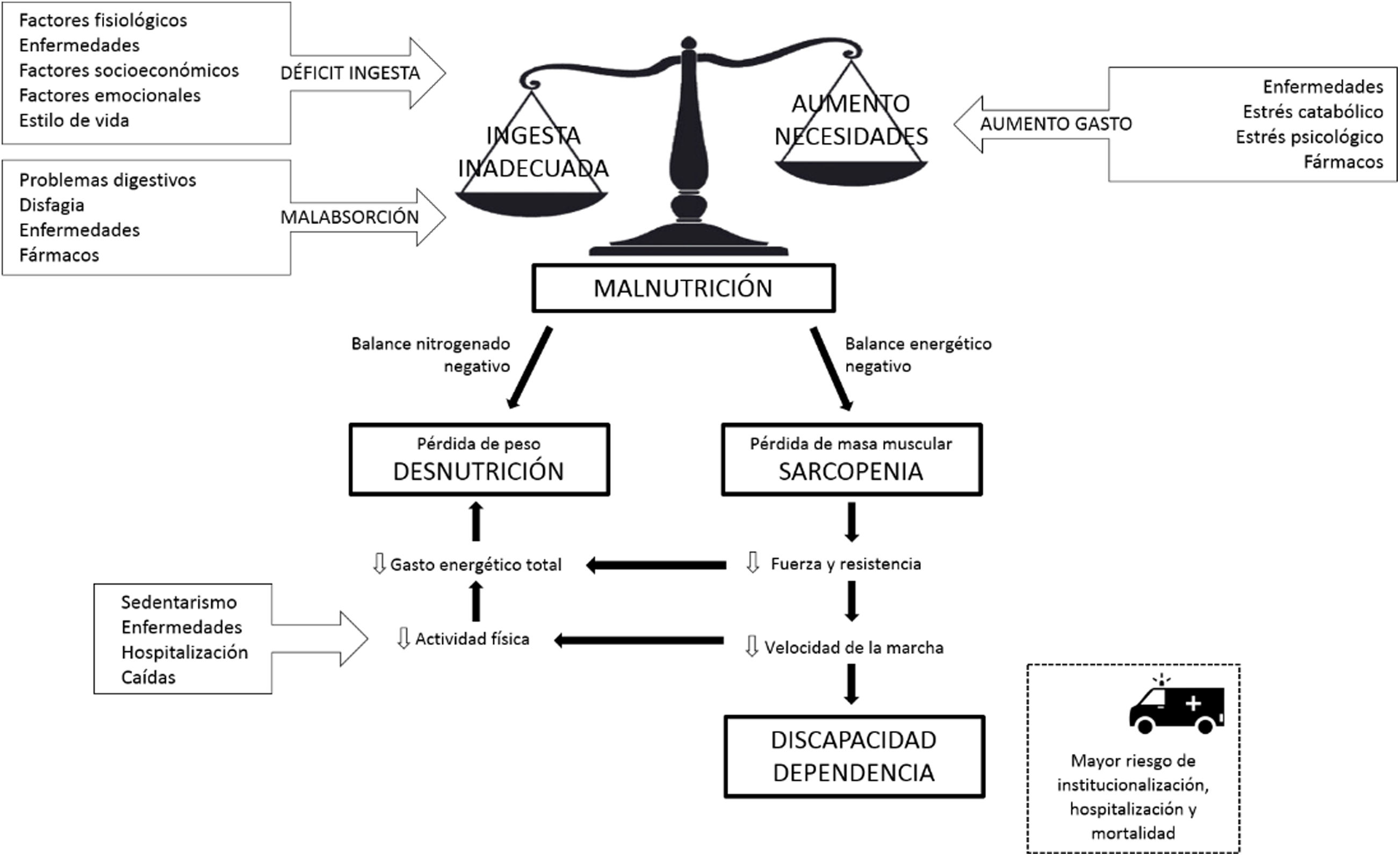 Factores fisiológicos
Enfermedades
Factores socioeconómicos
Factores emocionales
Estilo de vida

DÉFICIT INGESTA

Problemas digestivos
Disfagia
Enfermedades
Fármacos

MALABSORCIÓN

INGESTA INADECUADA

AUMENTO NECESIDADES

AUMENTO GASTO

Enfermedades
Estrés catabólico
Estrés psicológico
Fármacos

MALNUTRICIÓN

Balance nitrogenado negativo

Balance energético negativo

Pérdida de peso
DESNUTRICIÓN

Pérdida de masa muscular
SARCOPENIA

⇩ Gasto energético total

⇩ Fuerza y resistencia

Sedentarismo
Enfermedades
Hospitalización
Caídas

⇩ Actividad física

⇩ Velocidad de la marcha

DISCAPACIDAD
DEPENDENCIA

Mayor riesgo de institucionalización, hospitalización y mortalidad